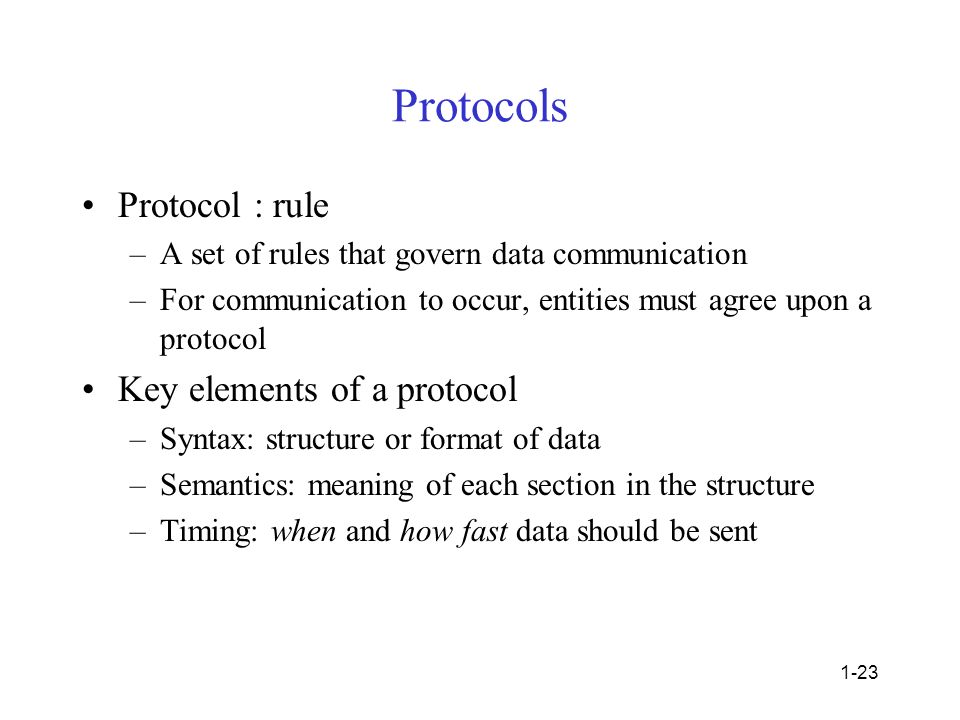 Protocols

• Protocol : rule
 – A set of rules that govern data communication
 – For communication to occur, entities must agree upon a protocol
• Key elements of a protocol
 – Syntax: structure or format of data
 – Semantics: meaning of each section in the structure
 – Timing: when and how fast data should be sent

1-23